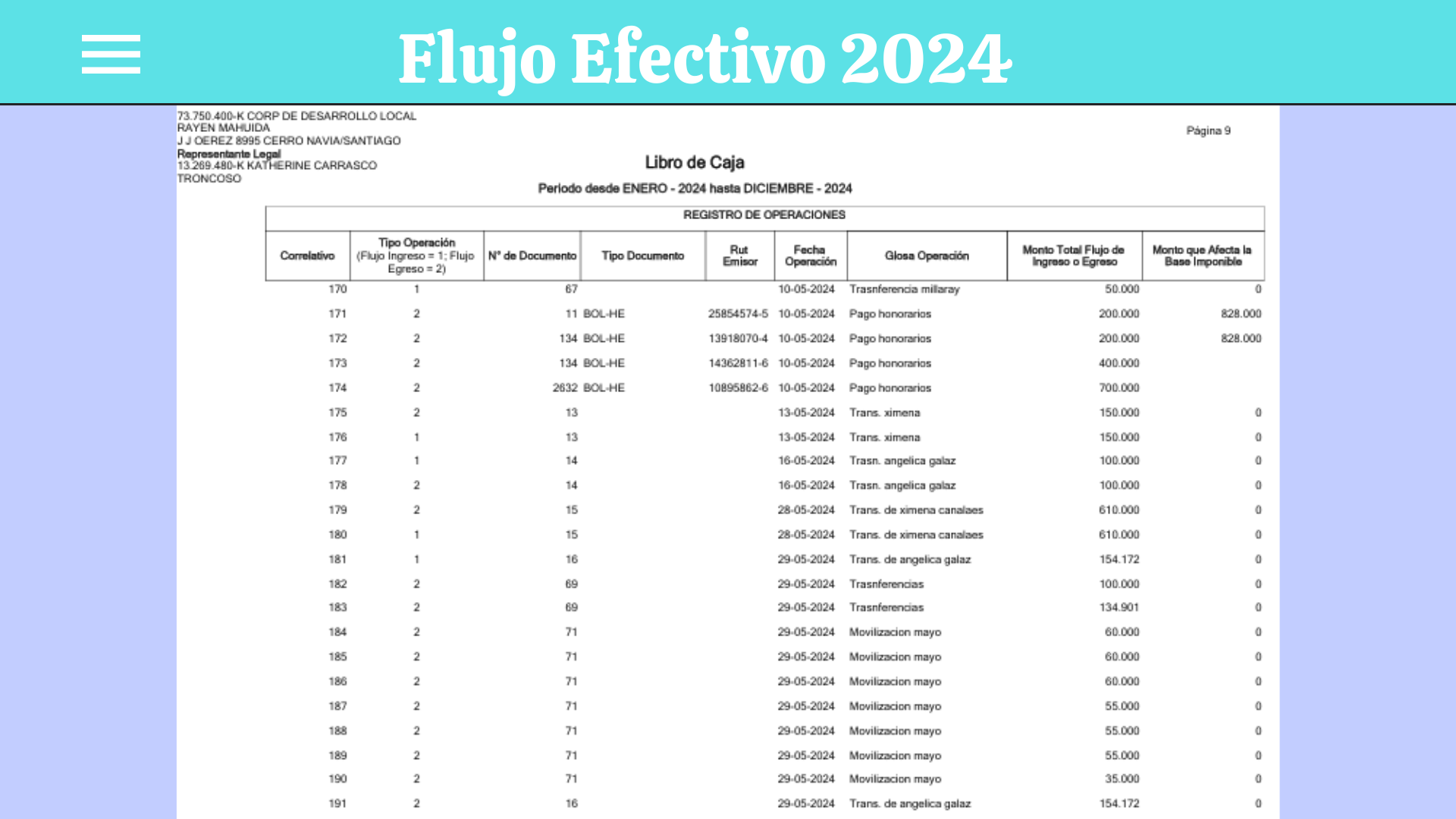 Flujo Efectivo 2024

73.750.400-K CORP DE DESARROLLO LOCAL RAYEN MAHUIDA
J J OEREZ 8995 CERRO NAVIA/SANTIAGO
Representante Legal
13.269.480-K KATHERINE CARRASCO TRONCOSO

Página 9

Libro de Caja

Periodo desde ENERO - 2024 hasta DICIEMBRE - 2024

REGISTRO DE OPERACIONES

| Correlativo | Tipo Operación (Flujo Ingreso = 1; Flujo Egreso = 2) | N° de Documento | Tipo Documento | Rut Emisor | Fecha Operación | Glosa Operación | Monto Total Flujo de Ingreso o Egreso | Monto que Afecta la Base Imponible |
|---|---|---|---|---|---|---|---|---|
| 170 | 1 | 67 | | | 10-05-2024 | Trasnferencia millaray | 50.000 | 0 |
| 171 | 2 | 11 | BOL-HE | 25854574-5 | 10-05-2024 | Pago honorarios | 200.000 | 828.000 |
| 172 | 2 | 134 | BOL-HE | 13918070-4 | 10-05-2024 | Pago honorarios | 200.000 | 828.000 |
| 173 | 2 | 134 | BOL-HE | 14362811-6 | 10-05-2024 | Pago honorarios | 400.000 | |
| 174 | 2 | 2632 | BOL-HE | 10895862-6 | 10-05-2024 | Pago honorarios | 700.000 | |
| 175 | 2 | 13 | | | 13-05-2024 | Trans. ximena | 150.000 | 0 |
| 176 | 1 | 13 | | | 13-05-2024 | Trans. ximena | 150.000 | 0 |
| 177 | 1 | 14 | | | 16-05-2024 | Trasn. angelica galaz | 100.000 | 0 |
| 178 | 2 | 14 | | | 16-05-2024 | Trasn. angelica galaz | 100.000 | 0 |
| 179 | 2 | 15 | | | 28-05-2024 | Trans. de ximena canalaes | 610.000 | 0 |
| 180 | 1 | 15 | | | 28-05-2024 | Trans. de ximena canalaes | 610.000 | 0 |
| 181 | 1 | 16 | | | 29-05-2024 | Trans. de angelica galaz | 154.172 | 0 |
| 182 | 2 | 69 | | | 29-05-2024 | Trasnferencias | 100.000 | 0 |
| 183 | 2 | 69 | | | 29-05-2024 | Trasnferencias | 134.901 | 0 |
| 184 | 2 | 71 | | | 29-05-2024 | Movilizacion mayo | 60.000 | 0 |
| 185 | 2 | 71 | | | 29-05-2024 | Movilizacion mayo | 60.000 | 0 |
| 186 | 2 | 71 | | | 29-05-2024 | Movilizacion mayo | 60.000 | 0 |
| 187 | 2 | 71 | | | 29-05-2024 | Movilizacion mayo | 55.000 | 0 |
| 188 | 2 | 71 | | | 29-05-2024 | Movilizacion mayo | 55.000 | 0 |
| 189 | 2 | 71 | | | 29-05-2024 | Movilizacion mayo | 55.000 | 0 |
| 190 | 2 | 71 | | | 29-05-2024 | Movilizacion mayo | 35.000 | 0 |
| 191 | 2 | 16 | | | 29-05-2024 | Trans. de angelica galaz | 154.172 | 0 |